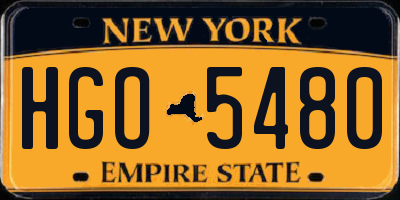 NEW YORK

HGO 5480

EMPIRE STATE